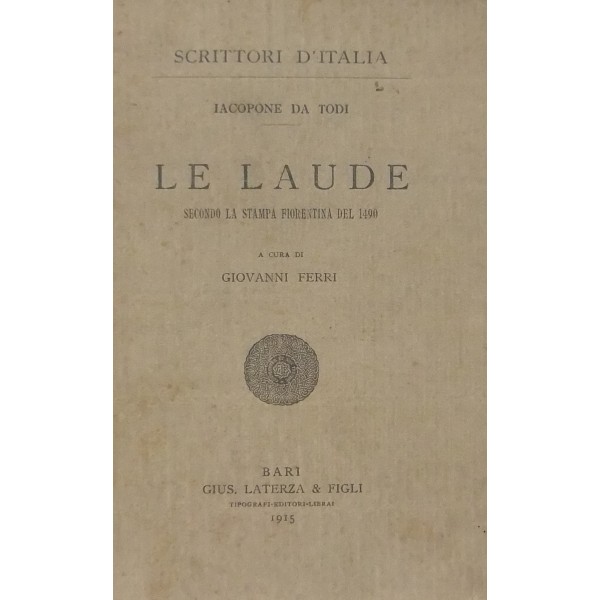 SCRITTORI D'ITALIA

IACOPONE DA TODI

LE LAUDE

SECONDO LA STAMPA FIORENTINA DEL 1490

A CURA DI

GIOVANNI FERRI

BARI
GIUS. LATERZA & FIGLI
TIPOGRAFI-EDITORI-LIBRAI
1915